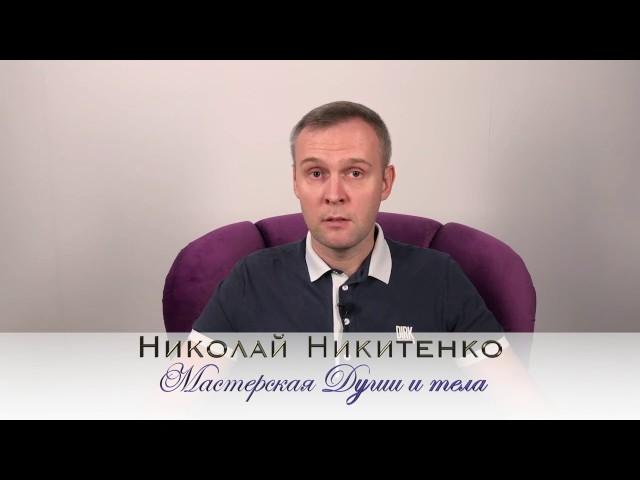 DIRK

Николай Никитенко
Мастерская Души и тела